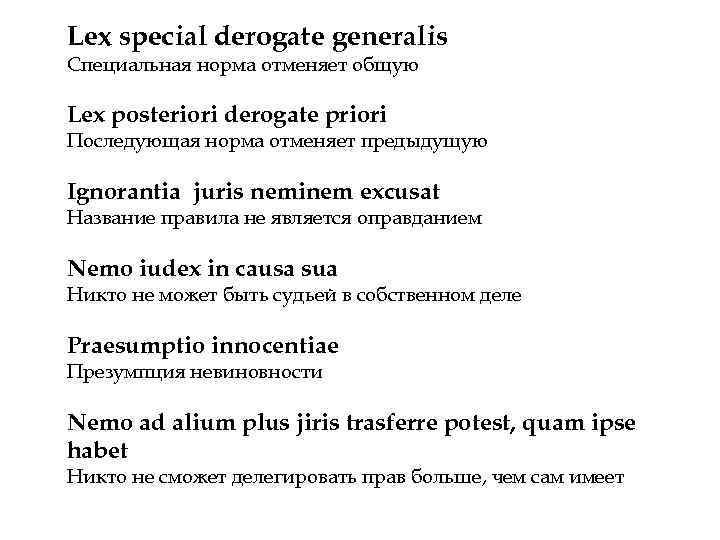 Lex special derogate generalis
Специальная норма отменяет общую

Lex posteriori derogate priori
Последующая норма отменяет предыдущую

Ignorantia juris neminem excusat
Название правила не является оправданием

Nemo iudex in causa sua
Никто не может быть судьей в собственном деле

Praesumptio innocentiae
Презумпция невиновности

Nemo ad alium plus jiris trasferre potest, quam ipse habet
Никто не сможет делегировать прав больше, чем сам имеет